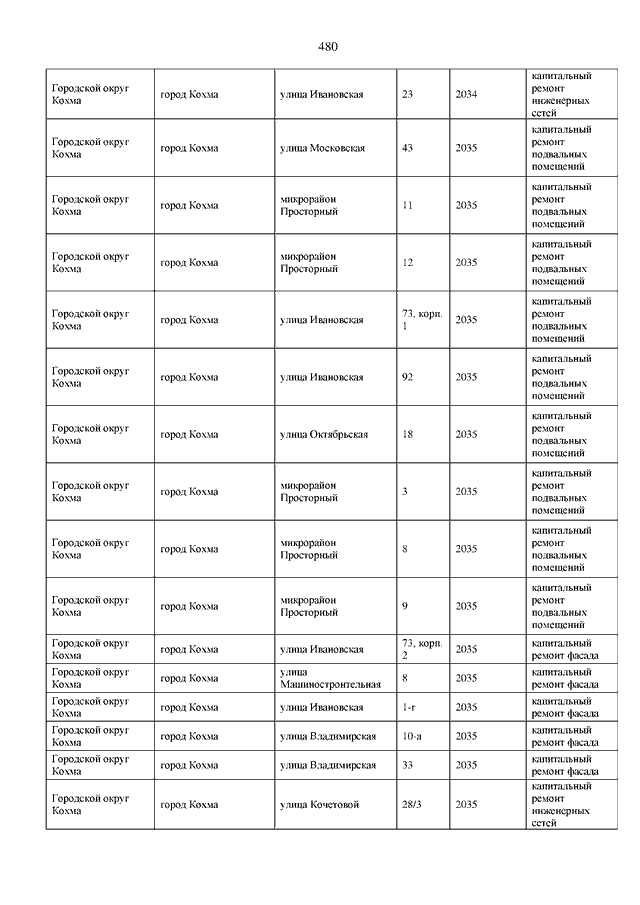 480

| | | | | | |
|---|---|---|---|---|---|
| Городской округ Кохма | город Кохма | улица Ивановская | 23 | 2034 | капитальный ремонт инженерных сетей |
| Городской округ Кохма | город Кохма | улица Московская | 43 | 2035 | капитальный ремонт подвальных помещений |
| Городской округ Кохма | город Кохма | микрорайон Просторный | 11 | 2035 | капитальный ремонт подвальных помещений |
| Городской округ Кохма | город Кохма | микрорайон Просторный | 12 | 2035 | капитальный ремонт подвальных помещений |
| Городской округ Кохма | город Кохма | улица Ивановская | 73, корп. 1 | 2035 | капитальный ремонт подвальных помещений |
| Городской округ Кохма | город Кохма | улица Ивановская | 92 | 2035 | капитальный ремонт подвальных помещений |
| Городской округ Кохма | город Кохма | улица Октябрьская | 18 | 2035 | капитальный ремонт подвальных помещений |
| Городской округ Кохма | город Кохма | микрорайон Просторный | 3 | 2035 | капитальный ремонт подвальных помещений |
| Городской округ Кохма | город Кохма | микрорайон Просторный | 8 | 2035 | капитальный ремонт подвальных помещений |
| Городской округ Кохма | город Кохма | микрорайон Просторный | 9 | 2035 | капитальный ремонт подвальных помещений |
| Городской округ Кохма | город Кохма | улица Ивановская | 73, корп. 2 | 2035 | капитальный ремонт фасада |
| Городской округ Кохма | город Кохма | улица Машиностроительная | 8 | 2035 | капитальный ремонт фасада |
| Городской округ Кохма | город Кохма | улица Ивановская | 1-г | 2035 | капитальный ремонт фасада |
| Городской округ Кохма | город Кохма | улица Владимирская | 10-а | 2035 | капитальный ремонт фасада |
| Городской округ Кохма | город Кохма | улица Владимирская | 33 | 2035 | капитальный ремонт фасада |
| Городской округ Кохма | город Кохма | улица Кочетовой | 28/3 | 2035 | капитальный ремонт инженерных сетей |